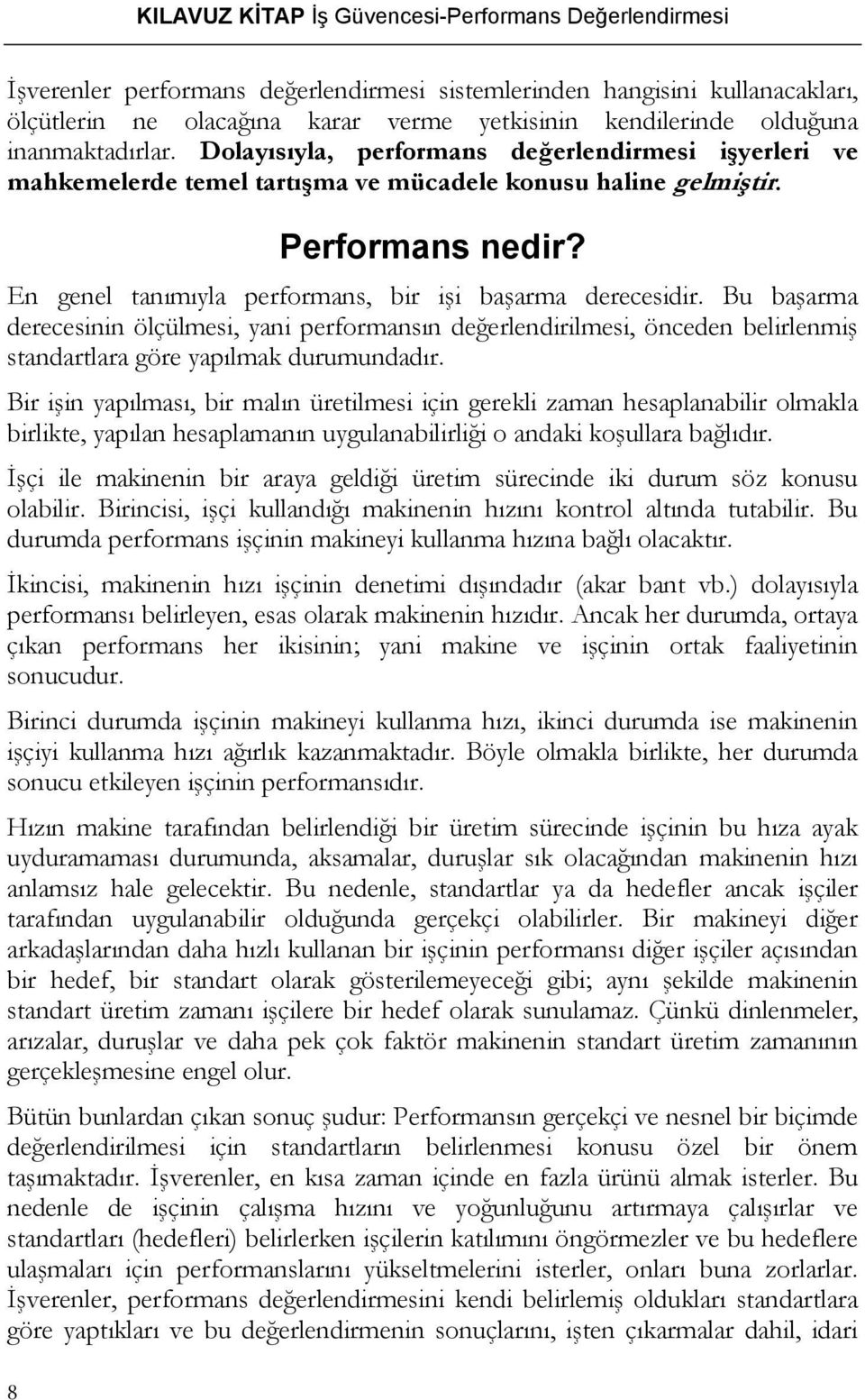 KILAVUZ KİTAP İş Güvencesi-Performans Değerlendirmesi

İşverenler performans değerlendirmesi sistemlerinden hangisini kullanacakları, ölçütlerin ne olacağına karar verme yetkisinin kendilerinde olduğuna inanmaktadırlar. Dolayısıyla, performans değerlendirmesi işyerleri ve mahkemelerde temel tartışma ve mücadele konusu haline gelmiştir.

Performans nedir?

En genel tanımıyla performans, bir işi başarma derecesidir. Bu başarma derecesinin ölçülmesi, yani performansın değerlendirilmesi, önceden belirlenmiş standartlara göre yapılmak durumundadır.

Bir işin yapılması, bir malın üretilmesi için gerekli zaman hesaplanabilir olmakla birlikte, yapılan hesaplamanın uygulanabilirliği o andaki koşullara bağlıdır.

İşçi ile makinenin bir araya geldiği üretim sürecinde iki durum söz konusu olabilir. Birincisi, işçi kullandığı makinenin hızını kontrol altında tutabilir. Bu durumda performans işçinin makineyi kullanma hızına bağlı olacaktır.

İkincisi, makinenin hızı işçinin denetimi dışındadır (akar bant vb.) dolayısıyla performansı belirleyen, esas olarak makinenin hızıdır. Ancak her durumda, ortaya çıkan performans her ikisinin; yani makine ve işçinin ortak faaliyetinin sonucudur.

Birinci durumda işçinin makineyi kullanma hızı, ikinci durumda ise makinenin işçiyi kullanma hızı ağırlık kazanmaktadır. Böyle olmakla birlikte, her durumda sonucu etkileyen işçinin performansıdır.

Hızın makine tarafından belirlendiği bir üretim sürecinde işçinin bu hıza ayak uyduramaması durumunda, aksamalar, duruşlar sık olacağından makinenin hızı anlamsız hale gelecektir. Bu nedenle, standartlar ya da hedefler ancak işçiler tarafından uygulanabilir olduğunda gerçekçi olabilirler. Bir makineyi diğer arkadaşlarından daha hızlı kullanan bir işçinin performansı diğer işçiler açısından bir hedef, bir standart olarak gösterilemeyeceği gibi; aynı şekilde makinenin standart üretim zamanı işçilere bir hedef olarak sunulamaz. Çünkü dinlenmeler, arızalar, duruşlar ve daha pek çok faktör makinenin standart üretim zamanının gerçekleşmesine engel olur.

Bütün bunlardan çıkan sonuç şudur: Performansın gerçekçi ve nesnel bir biçimde değerlendirilmesi için standartların belirlenmesi konusu özel bir önem taşımaktadır. İşverenler, en kısa zaman içinde en fazla ürünü almak isterler. Bu nedenle de işçinin çalışma hızını ve yoğunluğunu artırmaya çalışırlar ve standartları (hedefleri) belirlerken işçilerin katılımını öngörmezler ve bu hedeflere ulaşmaları için performanslarını yükseltmelerini isterler, onları buna zorlarlar. İşverenler, performans değerlendirmesini kendi belirlemiş oldukları standartlara göre yaptıkları ve bu değerlendirmenin sonuçlarını, işten çıkarmalar dahil, idari

8